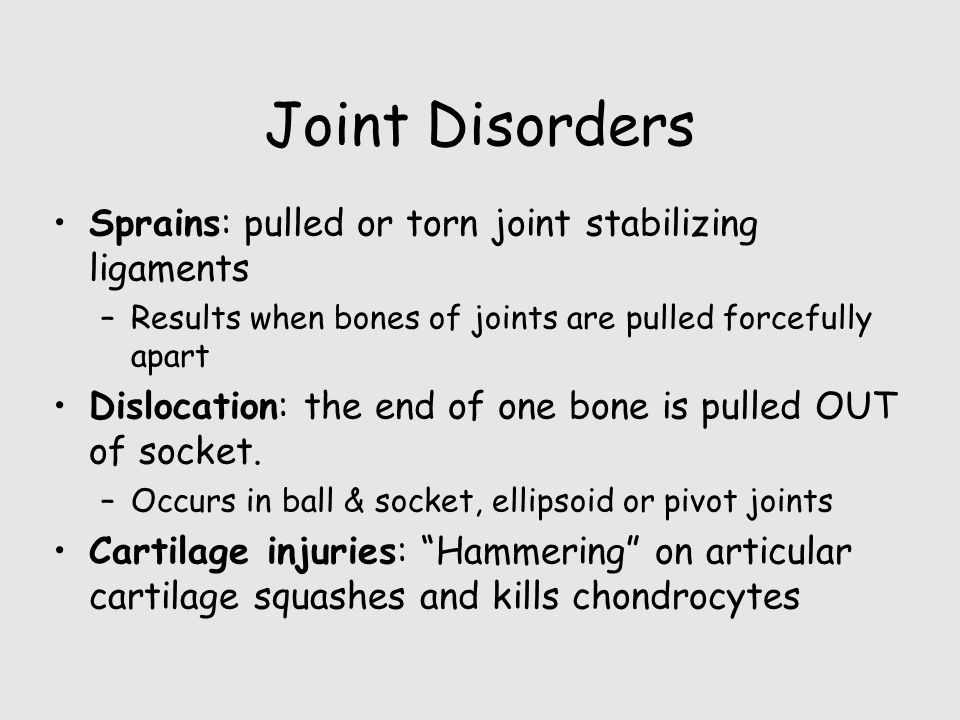 Joint Disorders

• Sprains: pulled or torn joint stabilizing ligaments
– Results when bones of joints are pulled forcefully apart

• Dislocation: the end of one bone is pulled OUT of socket.
– Occurs in ball & socket, ellipsoid or pivot joints

• Cartilage injuries: “Hammering” on articular cartilage squashes and kills chondrocytes